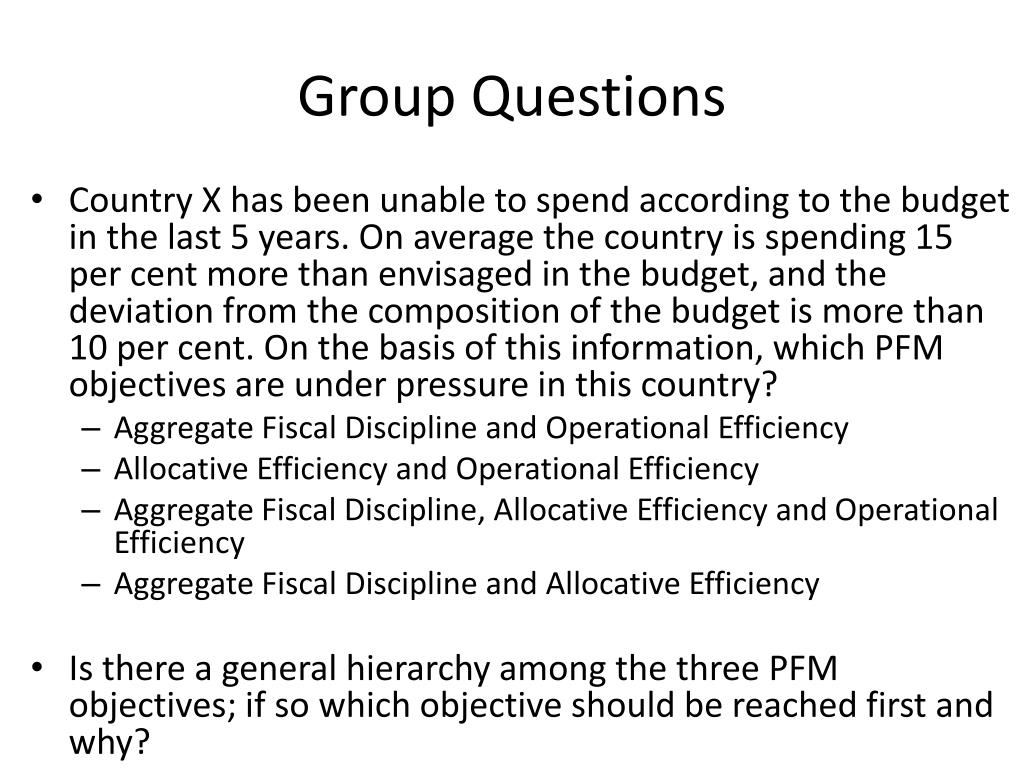 Group Questions

• Country X has been unable to spend according to the budget in the last 5 years. On average the country is spending 15 per cent more than envisaged in the budget, and the deviation from the composition of the budget is more than 10 per cent. On the basis of this information, which PFM objectives are under pressure in this country?
– Aggregate Fiscal Discipline and Operational Efficiency
– Allocative Efficiency and Operational Efficiency
– Aggregate Fiscal Discipline, Allocative Efficiency and Operational Efficiency
– Aggregate Fiscal Discipline and Allocative Efficiency

• Is there a general hierarchy among the three PFM objectives; if so which objective should be reached first and why?